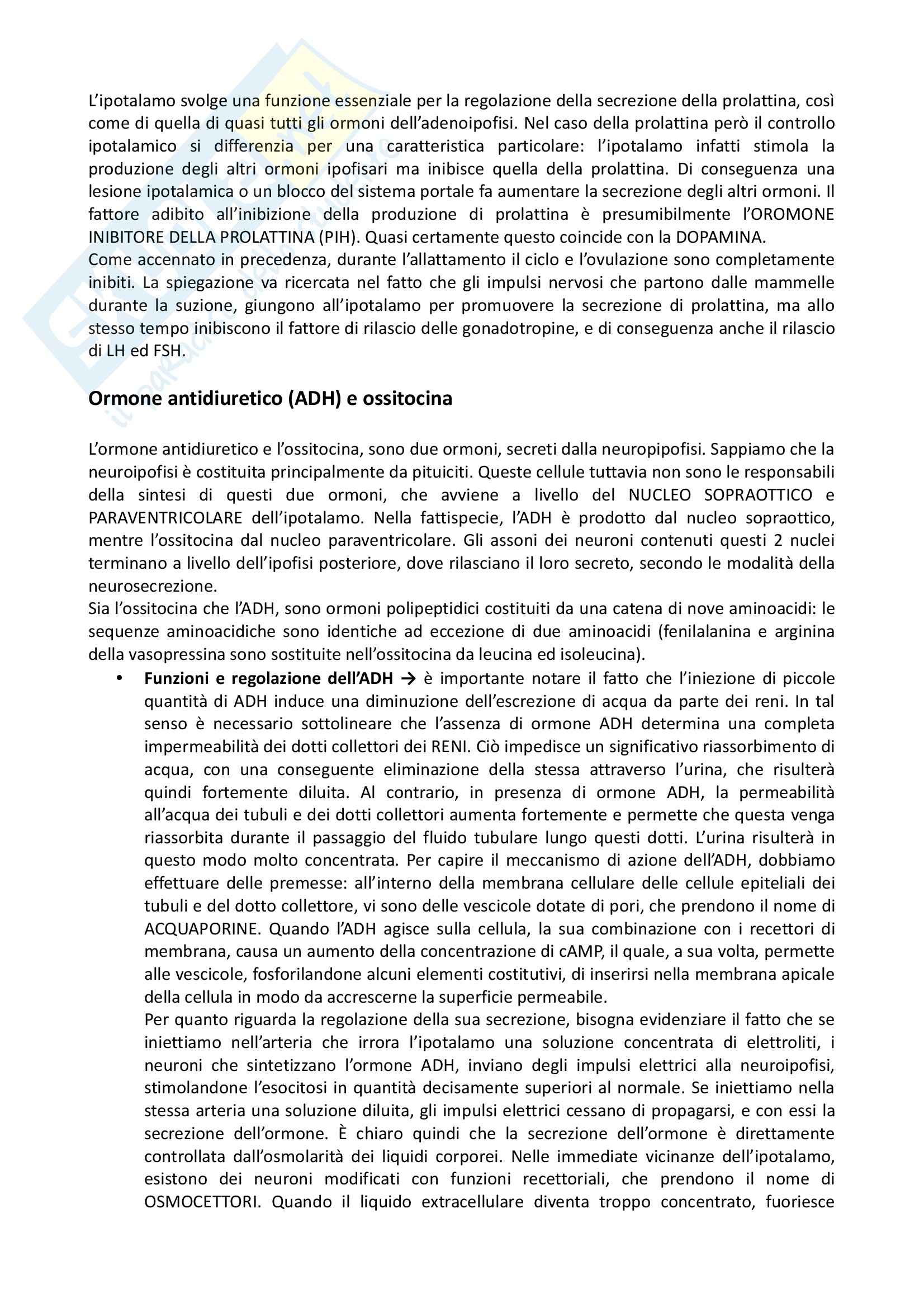 L'ipotalamo svolge una funzione essenziale per la regolazione della secrezione della prolattina, così come di quella di quasi tutti gli ormoni dell'adenoipofisi. Nel caso della prolattina però il controllo ipotalamico si differenzia per una caratteristica particolare: l'ipotalamo infatti stimola la produzione degli altri ormoni ipofisari ma inibisce quella della prolattina. Di conseguenza una lesione ipotalamica o un blocco del sistema portale fa aumentare la secrezione degli altri ormoni. Il fattore adibito all'inibizione della produzione di prolattina è presumibilmente l'OROMONE INIBITORE DELLA PROLATTINA (PIH). Quasi certamente questo coincide con la DOPAMINA.
Come accennato in precedenza, durante l'allattamento il ciclo e l'ovulazione sono completamente inibiti. La spiegazione va ricercata nel fatto che gli impulsi nervosi che partono dalle mammelle durante la suzione, giungono all'ipotalamo per promuovere la secrezione di prolattina, ma allo stesso tempo inibiscono il fattore di rilascio delle gonadotropine, e di conseguenza anche il rilascio di LH ed FSH.

Ormone antidiuretico (ADH) e ossitocina

L'ormone antidiuretico e l'ossitocina, sono due ormoni, secreti dalla neuropipofisi. Sappiamo che la neuroipofisi è costituita principalmente da pituiciti. Queste cellule tuttavia non sono le responsabili della sintesi di questi due ormoni, che avviene a livello del NUCLEO SOPRAOTTICO e PARAVENTRICOLARE dell'ipotalamo. Nella fattispecie, l'ADH è prodotto dal nucleo sopraottico, mentre l'ossitocina dal nucleo paraventricolare. Gli assoni dei neuroni contenuti questi 2 nuclei terminano a livello dell'ipofisi posteriore, dove rilasciano il loro secreto, secondo le modalità della neurosecrezione.
Sia l'ossitocina che l'ADH, sono ormoni polipeptidici costituiti da una catena di nove aminoacidi: le sequenze aminoacidiche sono identiche ad eccezione di due aminoacidi (fenilalanina e arginina della vasopressina sono sostituite nell'ossitocina da leucina ed isoleucina).

• Funzioni e regolazione dell'ADH → è importante notare il fatto che l'iniezione di piccole quantità di ADH induce una diminuzione dell'escrezione di acqua da parte dei reni. In tal senso è necessario sottolineare che l'assenza di ormone ADH determina una completa impermeabilità dei dotti collettori dei RENI. Ciò impedisce un significativo riassorbimento di acqua, con una conseguente eliminazione della stessa attraverso l'urina, che risulterà quindi fortemente diluita. Al contrario, in presenza di ormone ADH, la permeabilità all'acqua dei tubuli e dei dotti collettori aumenta fortemente e permette che questa venga riassorbita durante il passaggio del fluido tubulare lungo questi dotti. L'urina risulterà in questo modo molto concentrata. Per capire il meccanismo di azione dell'ADH, dobbiamo effettuare delle premesse: all'interno della membrana cellulare delle cellule epiteliali dei tubuli e del dotto collettore, vi sono delle vescicole dotate di pori, che prendono il nome di ACQUAPORINE. Quando l'ADH agisce sulla cellula, la sua combinazione con i recettori di membrana, causa un aumento della concentrazione di cAMP, il quale, a sua volta, permette alle vescicole, fosforilandone alcuni elementi costitutivi, di inserirsi nella membrana apicale della cellula in modo da accrescerne la superficie permeabile.
Per quanto riguarda la regolazione della sua secrezione, bisogna evidenziare il fatto che se iniettiamo nell'arteria che irrora l'ipotalamo una soluzione concentrata di elettroliti, i neuroni che sintetizzano l'ormone ADH, inviano degli impulsi elettrici alla neuroipofisi, stimolandone l'esocitosi in quantità decisamente superiori al normale. Se iniettiamo nella stessa arteria una soluzione diluita, gli impulsi elettrici cessano di propagarsi, e con essi la secrezione dell'ormone. È chiaro quindi che la secrezione dell'ormone è direttamente controllata dall'osmolarità dei liquidi corporei. Nelle immediate vicinanze dell'ipotalamo, esistono dei neuroni modificati con funzioni recettoriali, che prendono il nome di OSMOCETTORI. Quando il liquido extracellulare diventa troppo concentrato, fuoriesce